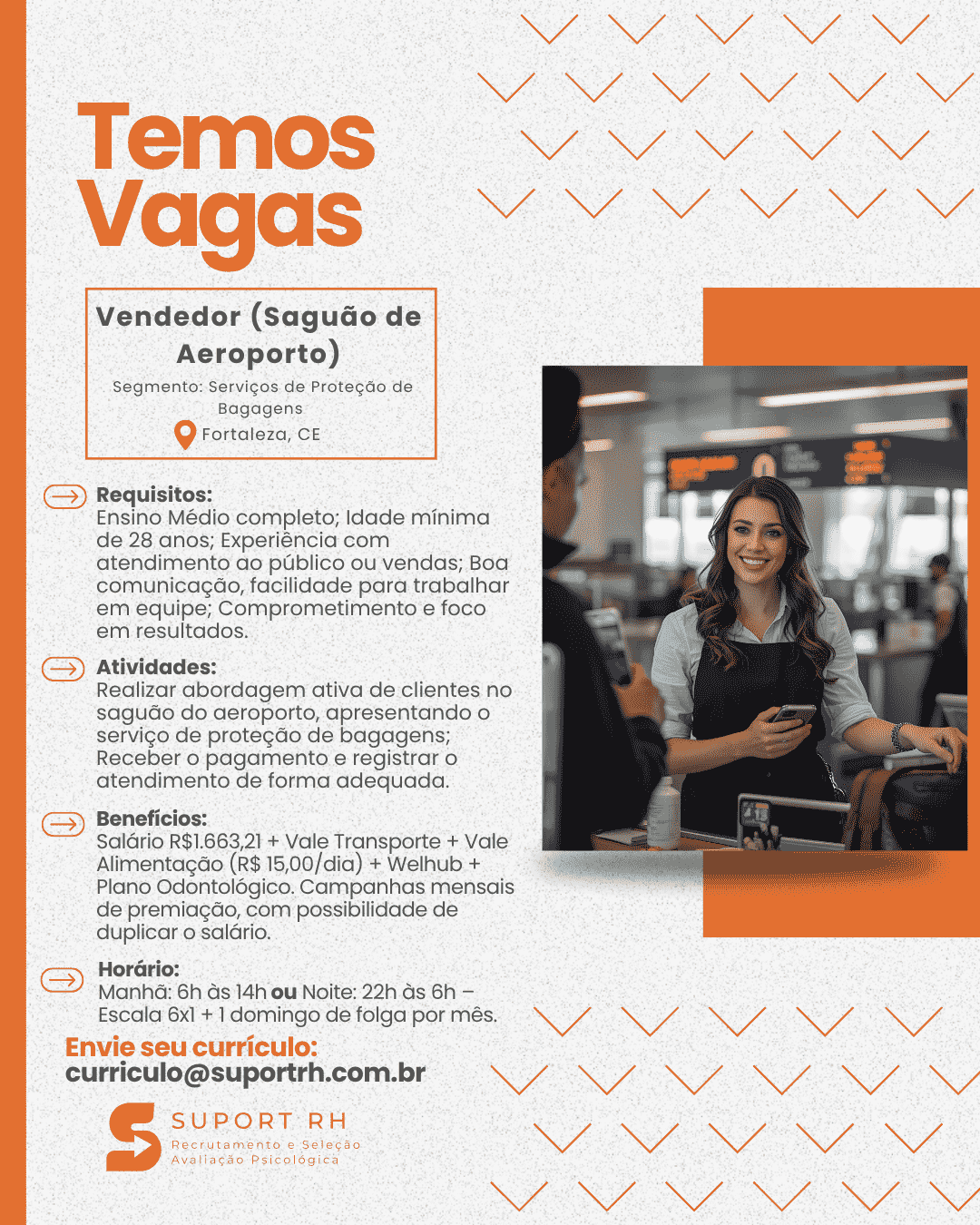 Temos Vagas

Vendedor (Saguão de Aeroporto)

Segmento: Serviços de Proteção de Bagagens

Fortaleza, CE

Requisitos:
Ensino Médio completo; Idade mínima de 28 anos; Experiência com atendimento ao público ou vendas; Boa comunicação, facilidade para trabalhar em equipe; Comprometimento e foco em resultados.

Atividades:
Realizar abordagem ativa de clientes no saguão do aeroporto, apresentando o serviço de proteção de bagagens; Receber o pagamento e registrar o atendimento de forma adequada.

Benefícios:
Salário R$1.663,21 + Vale Transporte + Vale Alimentação (R$ 15,00/dia) + Welhub + Plano Odontológico. Campanhas mensais de premiação, com possibilidade de duplicar o salário.

Horário:
Manhã: 6h às 14h ou Noite: 22h às 6h – Escala 6x1 + 1 domingo de folga por mês.

Envie seu currículo:
curriculo@suportrh.com.br

SUPORT RH
Recrutamento e Seleção
Avaliação Psicológica